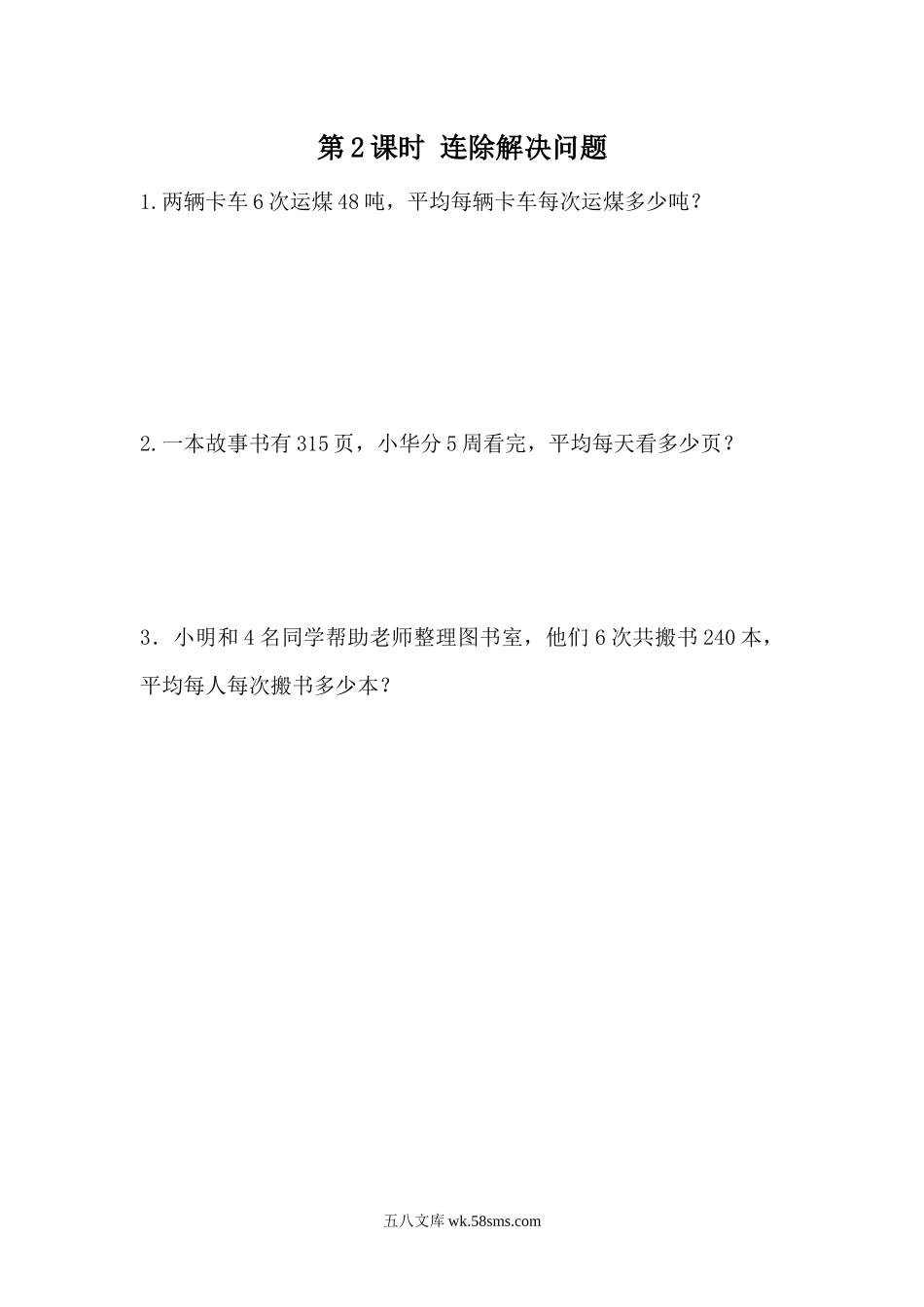 第2课时 连除解决问题

1.两辆卡车6次运煤48吨，平均每辆卡车每次运煤多少吨？

2.一本故事书有315页，小华分5周看完，平均每天看多少页？

3．小明和4名同学帮助老师整理图书室，他们6次共搬书240本，平均每人每次搬书多少本？

五八文库 wk.58sms.com